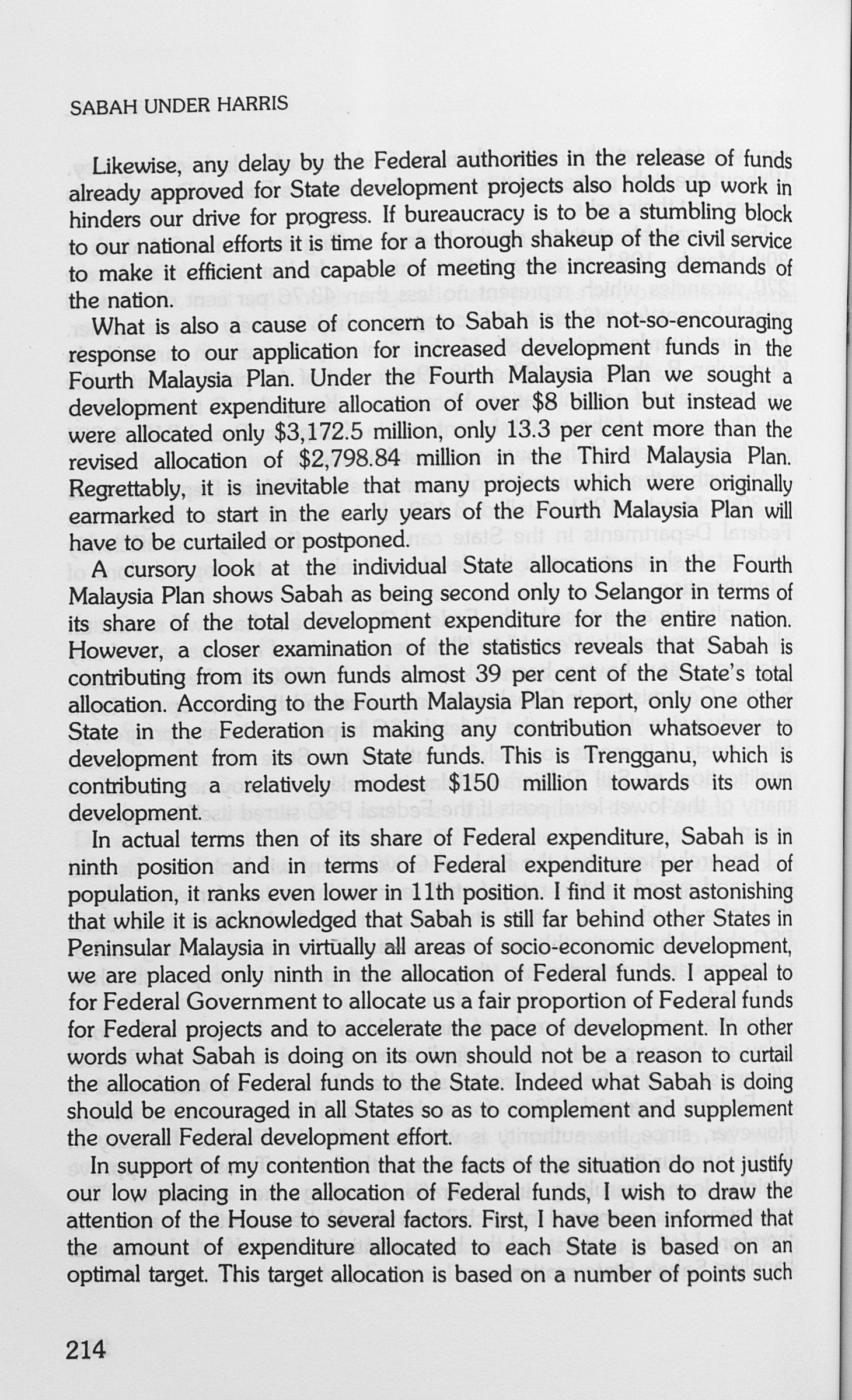 SABAH UNDER HARRIS

Likewise, any delay by the Federal authorities in the release of funds already approved for State development projects also holds up work in hinders our drive for progress. If bureaucracy is to be a stumbling block to our national efforts it is time for a thorough shakeup of the civil service to make it efficient and capable of meeting the increasing demands of the nation.

What is also a cause of concern to Sabah is the not-so-encouraging response to our application for increased development funds in the Fourth Malaysia Plan. Under the Fourth Malaysia Plan we sought a development expenditure allocation of over $8 billion but instead we were allocated only $3,172.5 million, only 13.3 per cent more than the revised allocation of $2,798.84 million in the Third Malaysia Plan. Regrettably, it is inevitable that many projects which were originally earmarked to start in the early years of the Fourth Malaysia Plan will have to be curtailed or postponed.

A cursory look at the individual State allocations in the Fourth Malaysia Plan shows Sabah as being second only to Selangor in terms of its share of the total development expenditure for the entire nation. However, a closer examination of the statistics reveals that Sabah is contributing from its own funds almost 39 per cent of the State's total allocation. According to the Fourth Malaysia Plan report, only one other State in the Federation is making any contribution whatsoever to development from its own State funds. This is Trengganu, which is contributing a relatively modest $150 million towards its own development.

In actual terms then of its share of Federal expenditure, Sabah is in ninth position and in terms of Federal expenditure per head of population, it ranks even lower in 11th position. I find it most astonishing that while it is acknowledged that Sabah is still far behind other States in Peninsular Malaysia in virtually all areas of socio-economic development, we are placed only ninth in the allocation of Federal funds. I appeal to for Federal Government to allocate us a fair proportion of Federal funds for Federal projects and to accelerate the pace of development. In other words what Sabah is doing on its own should not be a reason to curtail the allocation of Federal funds to the State. Indeed what Sabah is doing should be encouraged in all States so as to complement and supplement the overall Federal development effort.

In support of my contention that the facts of the situation do not justify our low placing in the allocation of Federal funds, I wish to draw the attention of the House to several factors. First, I have been informed that the amount of expenditure allocated to each State is based on an optimal target. This target allocation is based on a number of points such

214